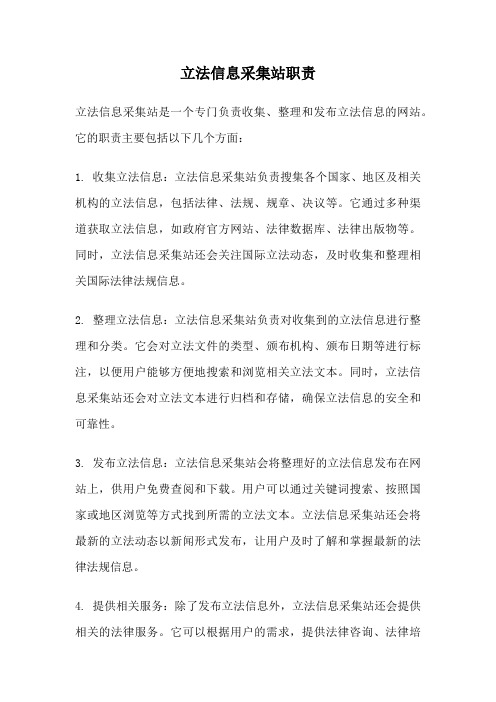 立法信息采集站职责

立法信息采集站是一个专门负责收集、整理和发布立法信息的网站。它的职责主要包括以下几个方面：

1. 收集立法信息：立法信息采集站负责搜集各个国家、地区及相关机构的立法信息，包括法律、法规、规章、决议等。它通过多种渠道获取立法信息，如政府官方网站、法律数据库、法律出版物等。同时，立法信息采集站还会关注国际立法动态，及时收集和整理相关国际法律法规信息。

2. 整理立法信息：立法信息采集站负责对收集到的立法信息进行整理和分类。它会对立法文件的类型、颁布机构、颁布日期等进行标注，以便用户能够方便地搜索和浏览相关立法文本。同时，立法信息采集站还会对立法文本进行归档和存储，确保立法信息的安全和可靠性。

3. 发布立法信息：立法信息采集站会将整理好的立法信息发布在网站上，供用户免费查阅和下载。用户可以通过关键词搜索、按照国家或地区浏览等方式找到所需的立法文本。立法信息采集站还会将最新的立法动态以新闻形式发布，让用户及时了解和掌握最新的法律法规信息。

4. 提供相关服务：除了发布立法信息外，立法信息采集站还会提供相关的法律服务。它可以根据用户的需求，提供法律咨询、法律培